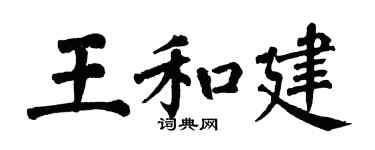 王和建

词典网